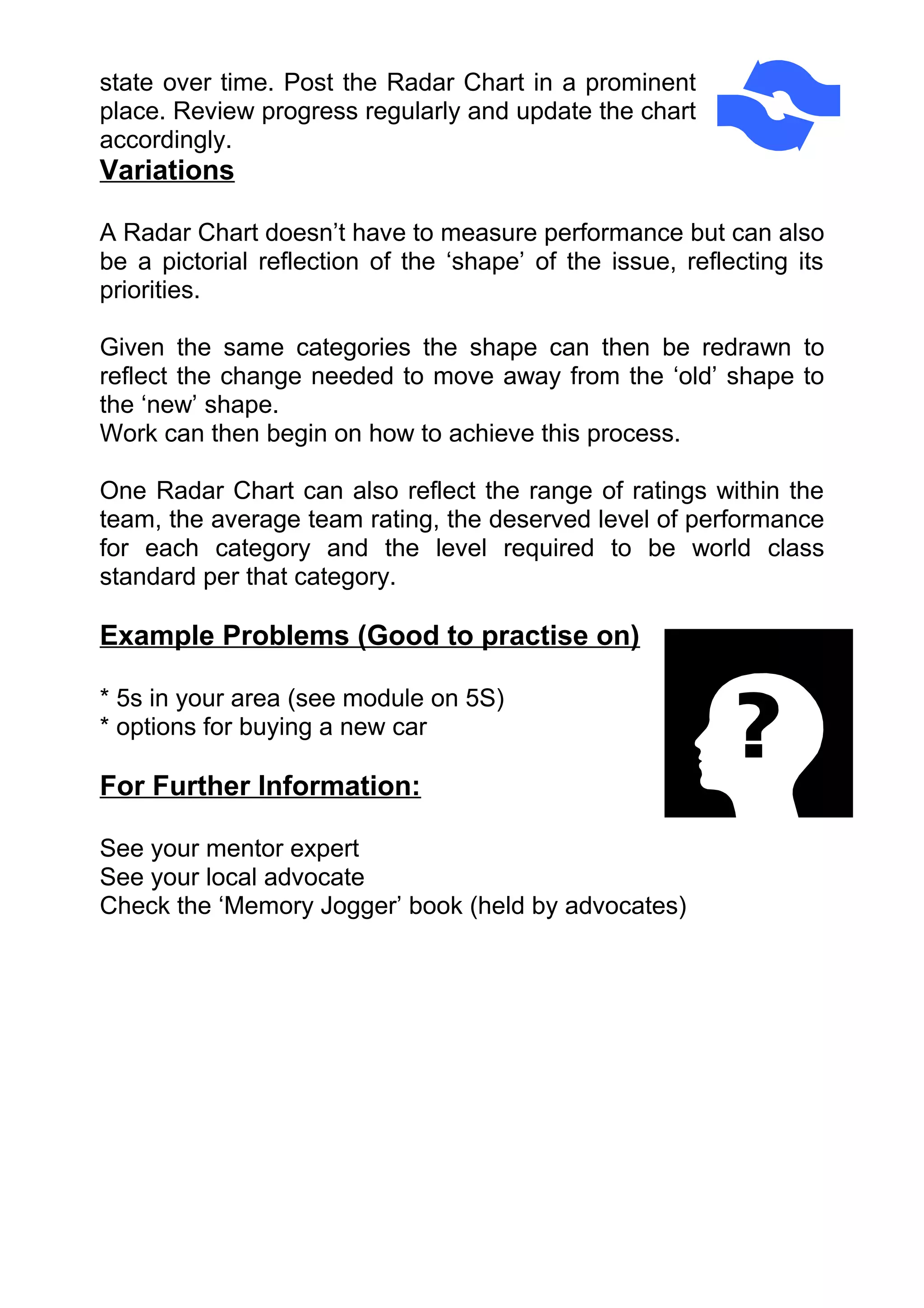 state over time. Post the Radar Chart in a prominent place. Review progress regularly and update the chart accordingly.

Variations

A Radar Chart doesn't have to measure performance but can also be a pictorial reflection of the 'shape' of the issue, reflecting its priorities.

Given the same categories the shape can then be redrawn to reflect the change needed to move away from the 'old' shape to the 'new' shape.
Work can then begin on how to achieve this process.

One Radar Chart can also reflect the range of ratings within the team, the average team rating, the deserved level of performance for each category and the level required to be world class standard per that category.

Example Problems (Good to practise on)

* 5s in your area (see module on 5S)
* options for buying a new car

?

For Further Information:

See your mentor expert
See your local advocate
Check the 'Memory Jogger' book (held by advocates)